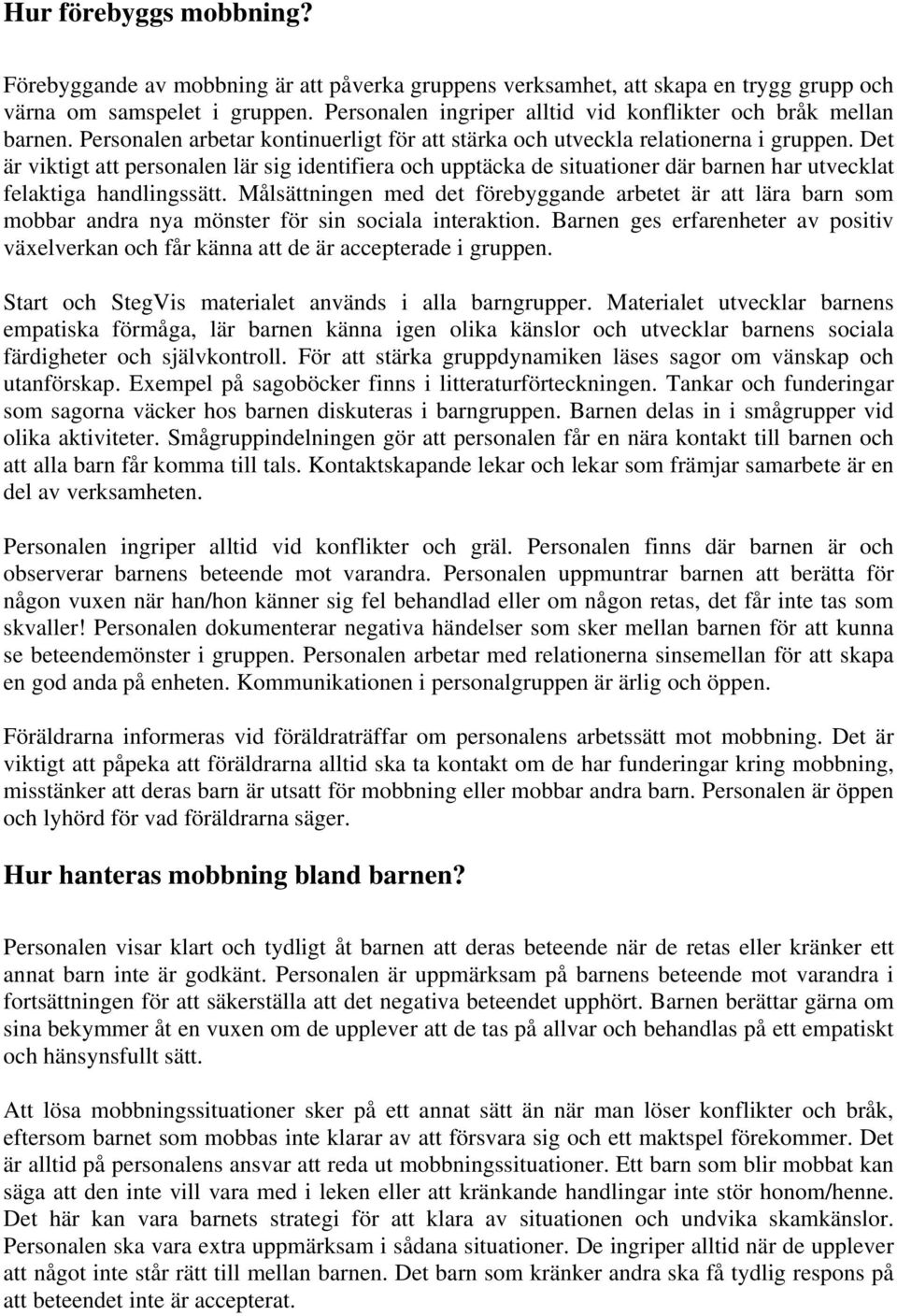 Hur förebyggs mobbning?

Förebyggande av mobbning är att påverka gruppens verksamhet, att skapa en trygg grupp och värna om samspelet i gruppen. Personalen ingriper alltid vid konflikter och bråk mellan barnen. Personalen arbetar kontinuerligt för att stärka och utveckla relationerna i gruppen. Det är viktigt att personalen lär sig identifiera och upptäcka de situationer där barnen har utvecklat felaktiga handlingssätt. Målsättningen med det förebyggande arbetet är att lära barn som mobbar andra nya mönster för sin sociala interaktion. Barnen ges erfarenheter av positiv växelverkan och får känna att de är accepterade i gruppen.

Start och StegVis materialet används i alla barngrupper. Materialet utvecklar barnens empatiska förmåga, lär barnen känna igen olika känslor och utvecklar barnens sociala färdigheter och självkontroll. För att stärka gruppdynamiken läses sagor om vänskap och utanförskap. Exempel på sagoböcker finns i litteraturförteckningen. Tankar och funderingar som sagorna väcker hos barnen diskuteras i barngruppen. Barnen delas in i smågrupper vid olika aktiviteter. Smågruppindelningen gör att personalen får en nära kontakt till barnen och att alla barn får komma till tals. Kontaktskapande lekar och lekar som främjar samarbete är en del av verksamheten.

Personalen ingriper alltid vid konflikter och gräl. Personalen finns där barnen är och observerar barnens beteende mot varandra. Personalen uppmuntrar barnen att berätta för någon vuxen när han/hon känner sig fel behandlad eller om någon retas, det får inte tas som skvaller! Personalen dokumenterar negativa händelser som sker mellan barnen för att kunna se beteendemönster i gruppen. Personalen arbetar med relationerna sinsemellan för att skapa en god anda på enheten. Kommunikationen i personalgruppen är ärlig och öppen.

Föräldrarna informeras vid föräldraträffar om personalens arbetssätt mot mobbning. Det är viktigt att påpeka att föräldrarna alltid ska ta kontakt om de har funderingar kring mobbning, misstänker att deras barn är utsatt för mobbning eller mobbar andra barn. Personalen är öppen och lyhörd för vad föräldrarna säger.

Hur hanteras mobbning bland barnen?

Personalen visar klart och tydligt åt barnen att deras beteende när de retas eller kränker ett annat barn inte är godkänt. Personalen är uppmärksam på barnens beteende mot varandra i fortsättningen för att säkerställa att det negativa beteendet upphört. Barnen berättar gärna om sina bekymmer åt en vuxen om de upplever att de tas på allvar och behandlas på ett empatiskt och hänsynsfullt sätt.

Att lösa mobbningssituationer sker på ett annat sätt än när man löser konflikter och bråk, eftersom barnet som mobbas inte klarar av att försvara sig och ett maktspel förekommer. Det är alltid på personalens ansvar att reda ut mobbningssituationer. Ett barn som blir mobbat kan säga att den inte vill vara med i leken eller att kränkande handlingar inte stör honom/henne. Det här kan vara barnets strategi för att klara av situationen och undvika skamkänslor. Personalen ska vara extra uppmärksam i sådana situationer. De ingriper alltid när de upplever att något inte står rätt till mellan barnen. Det barn som kränker andra ska få tydlig respons på att beteendet inte är accepterat.